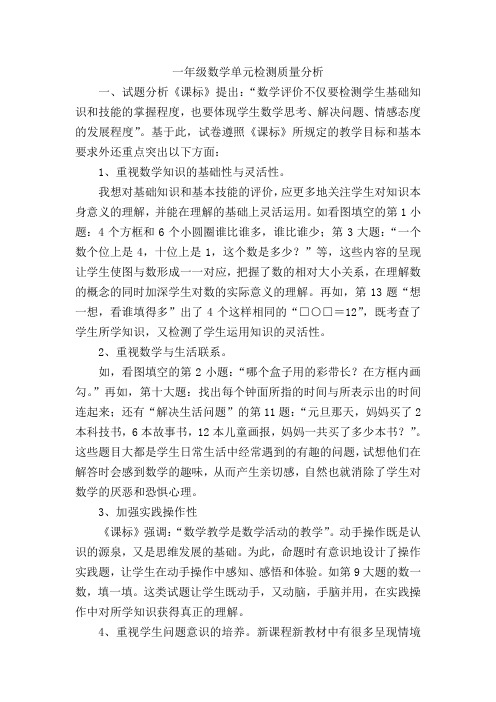 一年级数学单元检测质量分析

一、试题分析《课标》提出：“数学评价不仅要检测学生基础知识和技能的掌握程度，也要体现学生数学思考、解决问题、情感态度的发展程度”。基于此，试卷遵照《课标》所规定的教学目标和基本要求外还重点突出以下方面：

1、重视数学知识的基础性与灵活性。

我想对基础知识和基本技能的评价，应更多地关注学生对知识本身意义的理解，并能在理解的基础上灵活运用。如看图填空的第 1 小题：4 个方框和 6 个小圆圈谁比谁多，谁比谁少；第 3 大题：“一个数个位上是 4，十位上是 1，这个数是多少？”等，这些内容的呈现让学生使图与数形成一一对应，把握了数的相对大小关系，在理解数的概念的同时加深学生对数的实际意义的理解。再如，第 13 题“想一想，看谁填得多”出了 4 个这样相同的“□○□＝12”，既考查了学生所学知识，又检测了学生运用知识的灵活性。

2、重视数学与生活联系。

如，看图填空的第 2 小题：“哪个盒子用的彩带长？在方框内画勾。”再如，第十大题：找出每个钟面所指的时间与所表示出的时间连起来；还有“解决生活问题”的第 11 题：“元旦那天，妈妈买了 2 本科技书，6 本故事书，12 本儿童画报，妈妈一共买了多少本书？”。这些题目大都是学生日常生活中经常遇到的有趣的问题，试想他们在解答时会感到数学的趣味，从而产生亲切感，自然也就消除了学生对数学的厌恶和恐惧心理。

3、加强实践操作性

《课标》强调：“数学教学是数学活动的教学”。动手操作既是认识的源泉，又是思维发展的基础。为此，命题时有意识地设计了操作实践题，让学生在动手操作中感知、感悟和体验。如第 9 大题的数一数，填一填。这类试题让学生既动手，又动脑，手脑并用，在实践操作中对所学知识获得真正的理解。

4、重视学生问题意识的培养。新课程新教材中有很多呈现情境